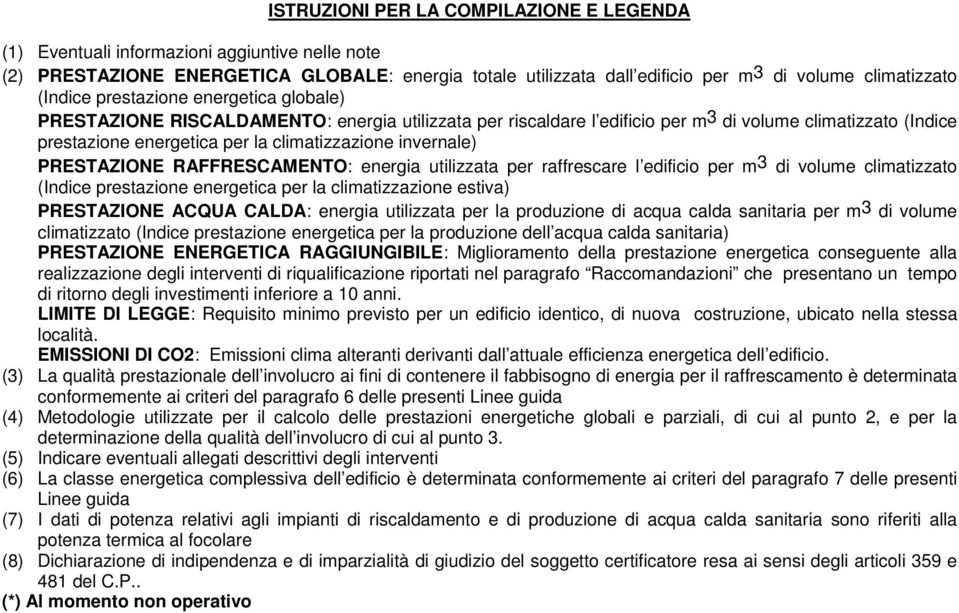 ISTRUZIONI PER LA COMPILAZIONE E LEGENDA

(1) Eventuali informazioni aggiuntive nelle note

(2) PRESTAZIONE ENERGETICA GLOBALE: energia totale utilizzata dall'edificio per $m^3$ di volume climatizzato (Indice prestazione energetica globale)

PRESTAZIONE RISCALDAMENTO: energia utilizzata per riscaldare l'edificio per $m^3$ di volume climatizzato (Indice prestazione energetica per la climatizzazione invernale)

PRESTAZIONE RAFFRESCAMENTO: energia utilizzata per raffrescare l'edificio per $m^3$ di volume climatizzato (Indice prestazione energetica per la climatizzazione estiva)

PRESTAZIONE ACQUA CALDA: energia utilizzata per la produzione di acqua calda sanitaria per $m^3$ di volume climatizzato (Indice prestazione energetica per la produzione dell'acqua calda sanitaria)

PRESTAZIONE ENERGETICA RAGGIUNGIBILE: Miglioramento della prestazione energetica conseguente alla realizzazione degli interventi di riqualificazione riportati nel paragrafo "Raccomandazioni" che presentano un tempo di ritorno degli investimenti inferiore a 10 anni.

LIMITE DI LEGGE: Requisito minimo previsto per un edificio identico, di nuova costruzione, ubicato nella stessa località.

EMISSIONI DI CO2: Emissioni clima alteranti derivanti dall'attuale efficienza energetica dell'edificio.

(3) La qualità prestazionale dell'involucro ai fini di contenere il fabbisogno di energia per il raffrescamento è determinata conformemente ai criteri del paragrafo 6 delle presenti Linee guida

(4) Metodologie utilizzate per il calcolo delle prestazioni energetiche globali e parziali, di cui al punto 2, e per la determinazione della qualità dell'involucro di cui al punto 3.

(5) Indicare eventuali allegati descrittivi degli interventi

(6) La classe energetica complessiva dell'edificio è determinata conformemente ai criteri del paragrafo 7 delle presenti Linee guida

(7) I dati di potenza relativi agli impianti di riscaldamento e di produzione di acqua calda sanitaria sono riferiti alla potenza termica al focolare

(8) Dichiarazione di indipendenza e di imparzialità di giudizio del soggetto certificatore resa ai sensi degli articoli 359 e 481 del C.P..

(*) Al momento non operativo